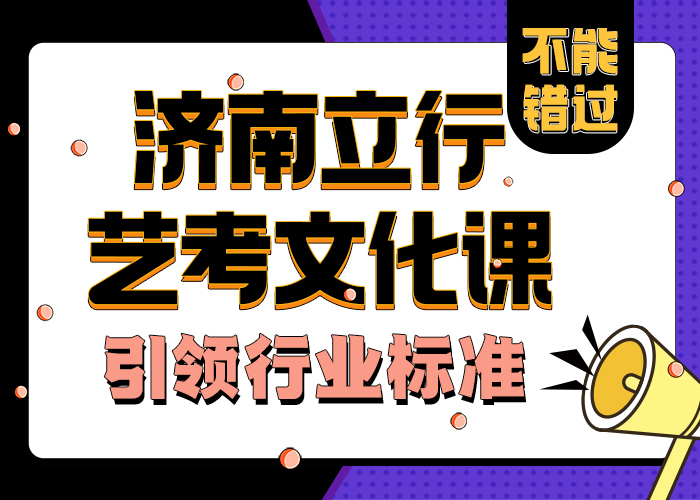 不能错过

济南立行
艺考文化课

引领行业标准